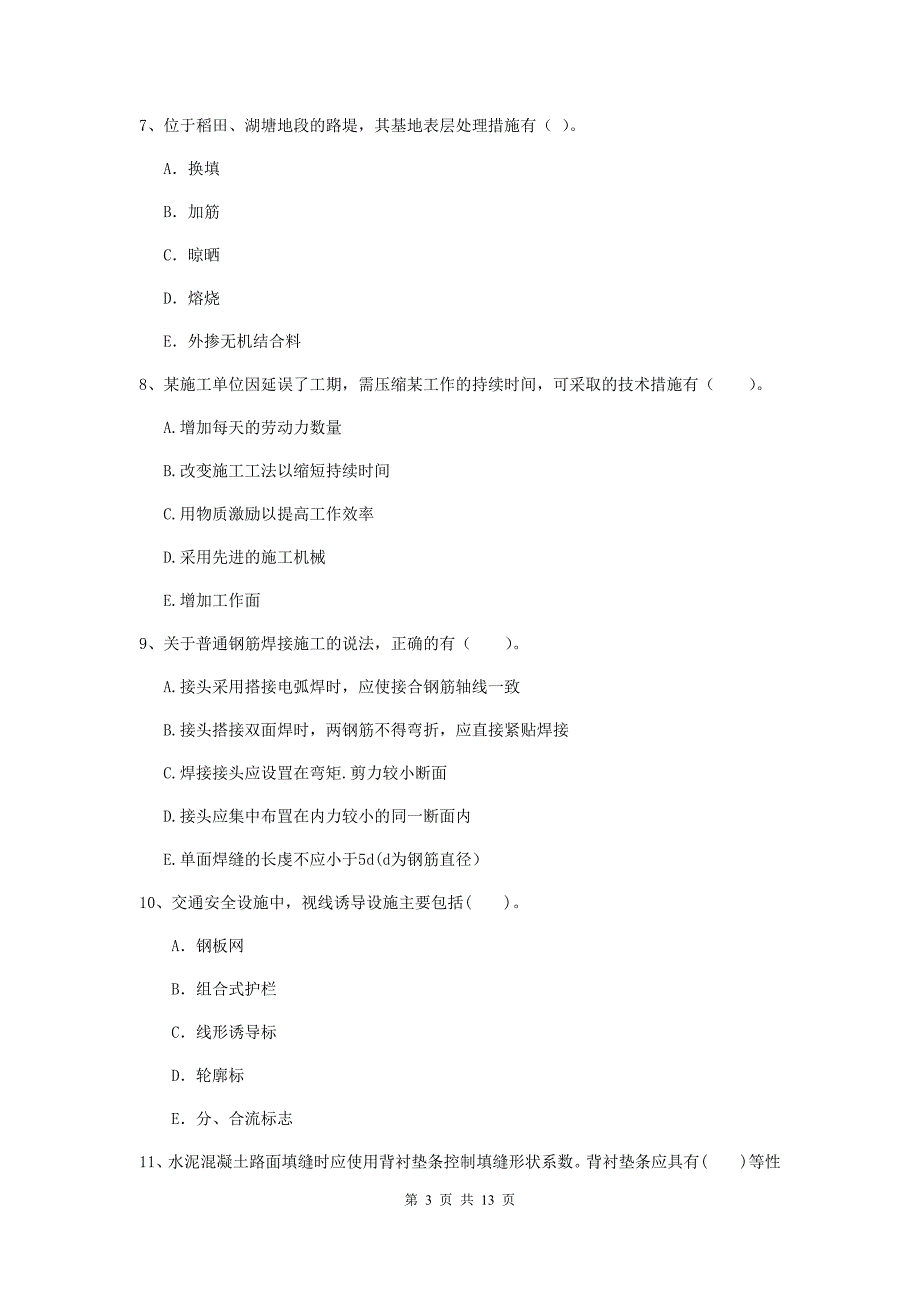 7、位于稻田、湖塘地段的路堤，其基地表层处理措施有（ ）。

A. 换填

B. 加筋

C. 晾晒

D. 熔烧

E. 外掺无机结合料

8、某施工单位因延误了工期，需压缩某工作的持续时间，可采取的技术措施有（　　）。

A.增加每天的劳动力数量

B.改变施工工法以缩短持续时间

C.用物质激励以提高工作效率

D.采用先进的施工机械

E.增加工作面

9、关于普通钢筋焊接施工的说法，正确的有（　　）。

A.接头采用搭接电弧焊时，应使接合钢筋轴线一致

B.接头搭接双面焊时，两钢筋不得弯折，应直接紧贴焊接

C.焊接接头应设置在弯矩.剪力较小断面

D.接头应集中布置在内力较小的同一断面内

E.单面焊缝的长虔不应小于5d(d为钢筋直径)

10、交通安全设施中，视线诱导设施主要包括(　　)。

A. 钢板网

B. 组合式护栏

C. 线形诱导标

D. 轮廓标

E. 分、合流标志

11、水泥混凝土路面填缝时应使用背衬垫条控制填缝形状系数。背衬垫条应具有(　　)等性

第 3 页 共 13 页